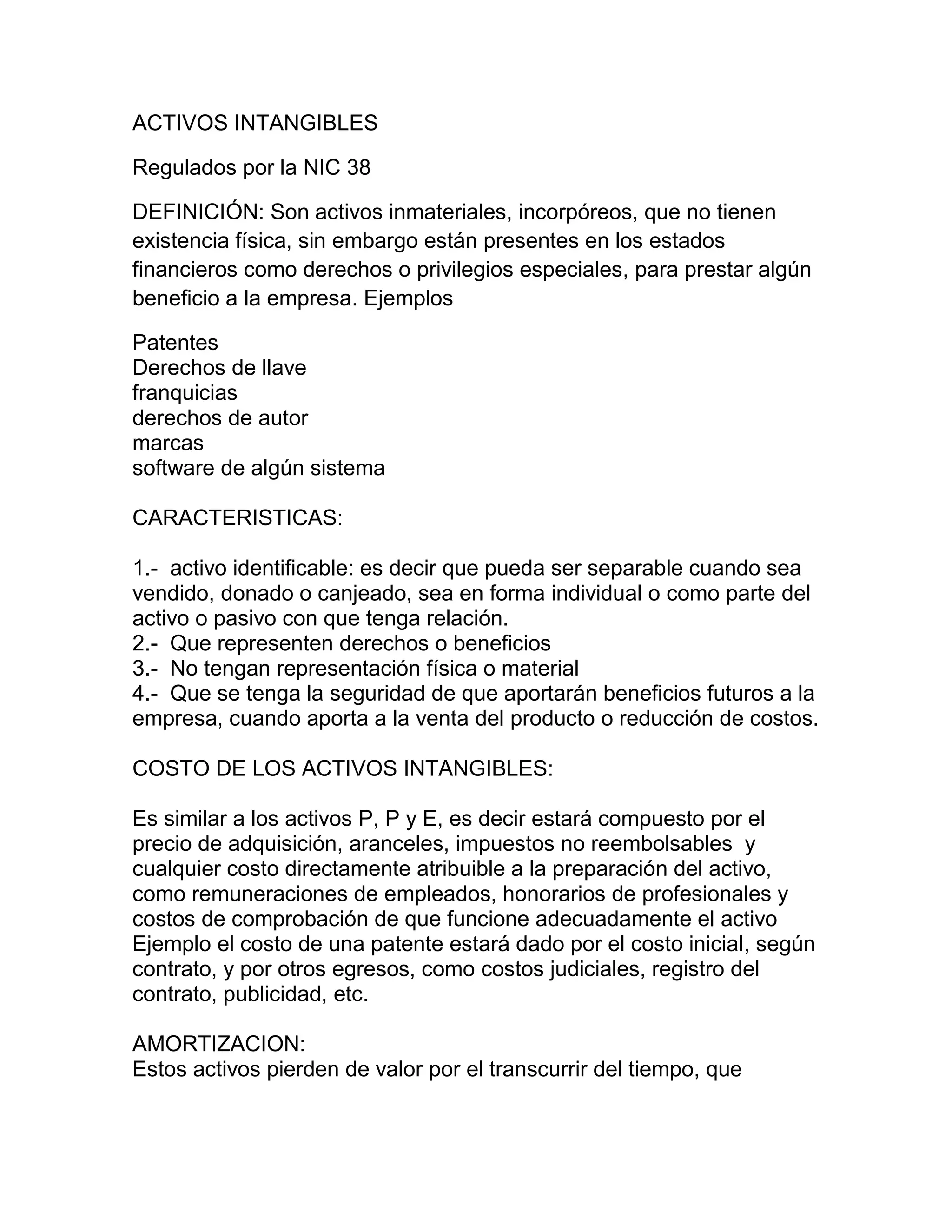 ACTIVOS INTANGIBLES

Regulados por la NIC 38

DEFINICIÓN: Son activos inmateriales, incorpóreos, que no tienen existencia física, sin embargo están presentes en los estados financieros como derechos o privilegios especiales, para prestar algún beneficio a la empresa. Ejemplos

Patentes
Derechos de llave
franquicias
derechos de autor
marcas
software de algún sistema

CARACTERISTICAS:

1.- activo identificable: es decir que pueda ser separable cuando sea vendido, donado o canjeado, sea en forma individual o como parte del activo o pasivo con que tenga relación.
2.- Que representen derechos o beneficios
3.- No tengan representación física o material
4.- Que se tenga la seguridad de que aportarán beneficios futuros a la empresa, cuando aporta a la venta del producto o reducción de costos.

COSTO DE LOS ACTIVOS INTANGIBLES:

Es similar a los activos P, P y E, es decir estará compuesto por el precio de adquisición, aranceles, impuestos no reembolsables y cualquier costo directamente atribuible a la preparación del activo, como remuneraciones de empleados, honorarios de profesionales y costos de comprobación de que funcione adecuadamente el activo
Ejemplo el costo de una patente estará dado por el costo inicial, según contrato, y por otros egresos, como costos judiciales, registro del contrato, publicidad, etc.

AMORTIZACION:
Estos activos pierden de valor por el transcurrir del tiempo, que